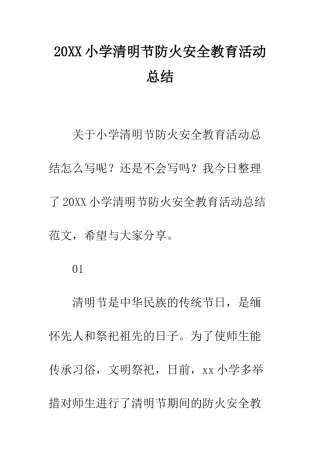 20XX 小学清明节防火安全教育活动总结

关于小学清明节防火安全教育活动总结怎么写呢？还是不会写吗？我今日整理了 20XX 小学清明节防火安全教育活动总结范文，希望与大家分享。

01

清明节是中华民族的传统节日，是缅怀先人和祭祀祖先的日子。为了使师生能传承习俗，文明祭祀，日前，xx 小学多举措对师生进行了清明节期间的防火安全教